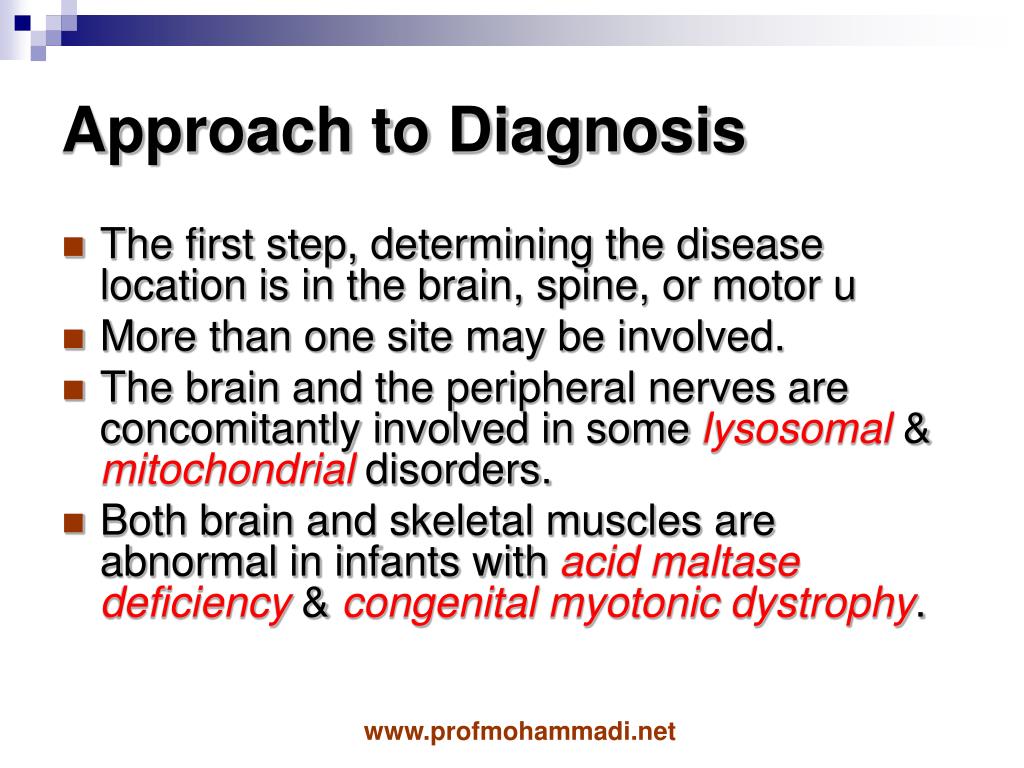 Approach to Diagnosis

The first step, determining the disease location is in the brain, spine, or motor u

More than one site may be involved.

The brain and the peripheral nerves are concomitantly involved in some lysosomal & mitochondrial disorders.

Both brain and skeletal muscles are abnormal in infants with acid maltase deficiency & congenital myotonic dystrophy.

www.profmohammadi.net